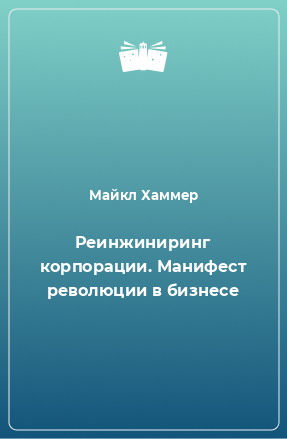 Майкл Хаммер

Реинжиниринг корпорации. Манифест революции в бизнесе